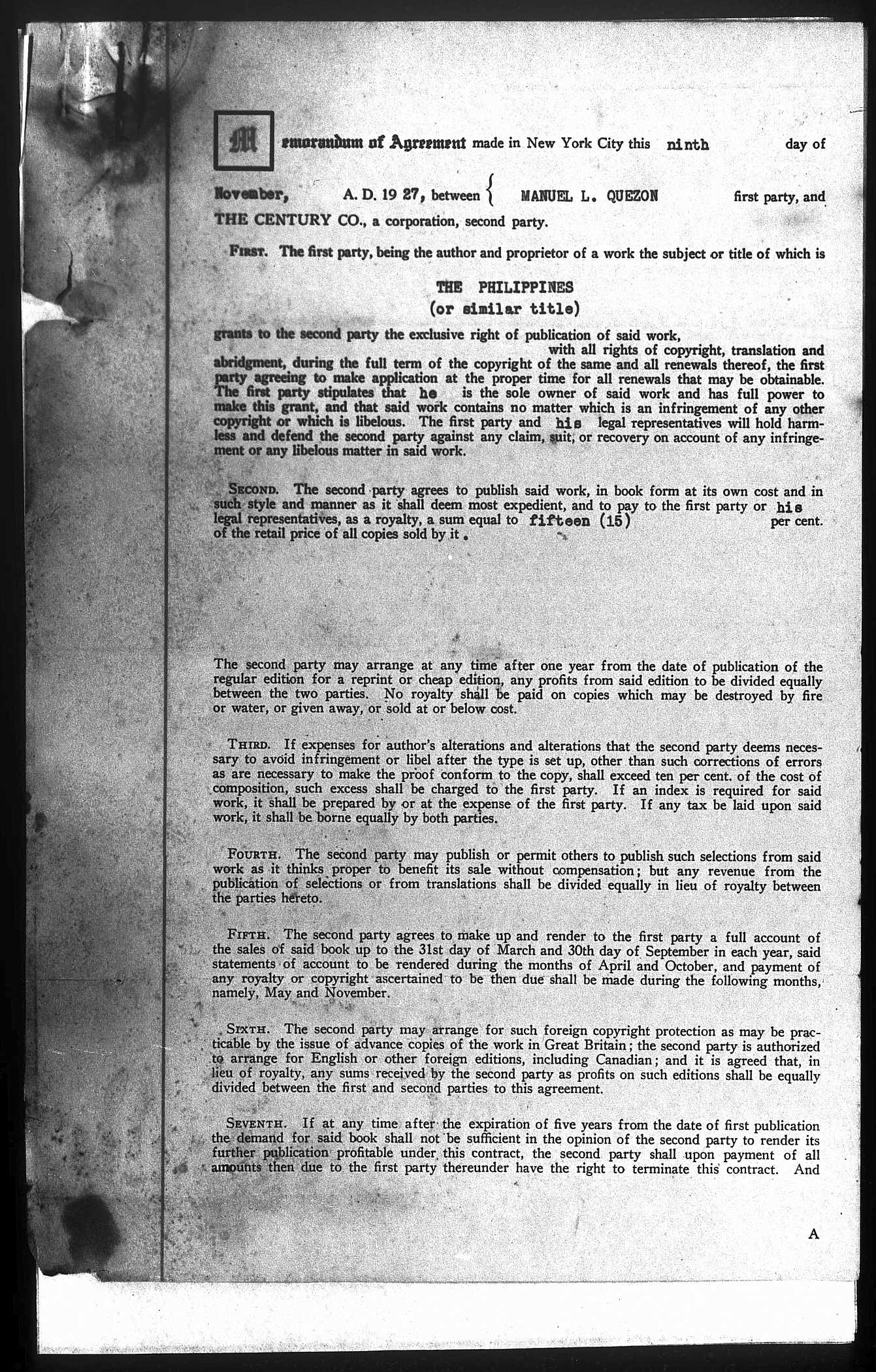 Memorandum of Agreement made in New York City this ninth day of November, A. D. 19 27, between { MANUEL L. QUEZON first party, and THE CENTURY CO., a corporation, second party.

FIRST. The first party, being the author and proprietor of a work the subject or title of which is

THE PHILIPPINES
(or similar title)

grants to the second party the exclusive right of publication of said work, with all rights of copyright, translation and abridgment, during the full term of the copyright of the same and all renewals thereof, the first party agreeing to make application at the proper time for all renewals that may be obtainable. The first party stipulates that he is the sole owner of said work and has full power to make this grant, and that said work contains no matter which is an infringement of any other copyright or which is libelous. The first party and his legal representatives will hold harmless and defend the second party against any claim, suit, or recovery on account of any infringement or any libelous matter in said work.

SECOND. The second party agrees to publish said work, in book form at its own cost and in such style and manner as it shall deem most expedient, and to pay to the first party or his legal representatives, as a royalty, a sum equal to fifteen (15) per cent. of the retail price of all copies sold by it.

The second party may arrange at any time after one year from the date of publication of the regular edition for a reprint or cheap edition, any profits from said edition to be divided equally between the two parties. No royalty shall be paid on copies which may be destroyed by fire or water, or given away, or sold at or below cost.

THIRD. If expenses for author's alterations and alterations that the second party deems necessary to avoid infringement or libel after the type is set up, other than such corrections of errors as are necessary to make the proof conform to the copy, shall exceed ten per cent. of the cost of composition, such excess shall be charged to the first party. If an index is required for said work, it shall be prepared by or at the expense of the first party. If any tax be laid upon said work, it shall be borne equally by both parties.

FOURTH. The second party may publish or permit others to publish such selections from said work as it thinks proper to benefit its sale without compensation; but any revenue from the publication of selections or from translations shall be divided equally in lieu of royalty between the parties hereto.

FIFTH. The second party agrees to make up and render to the first party a full account of the sales of said book up to the 31st day of March and 30th day of September in each year, said statements of account to be rendered during the months of April and October, and payment of any royalty or copyright ascertained to be then due shall be made during the following months, namely, May and November.

SIXTH. The second party may arrange for such foreign copyright protection as may be practicable by the issue of advance copies of the work in Great Britain; the second party is authorized to arrange for English or other foreign editions, including Canadian; and it is agreed that, in lieu of royalty, any sums received by the second party as profits on such editions shall be equally divided between the first and second parties to this agreement.

SEVENTH. If at any time after the expiration of five years from the date of first publication the demand for said book shall not be sufficient in the opinion of the second party to render its further publication profitable under this contract, the second party shall upon payment of all amounts then due to the first party thereunder have the right to terminate this contract. And

A